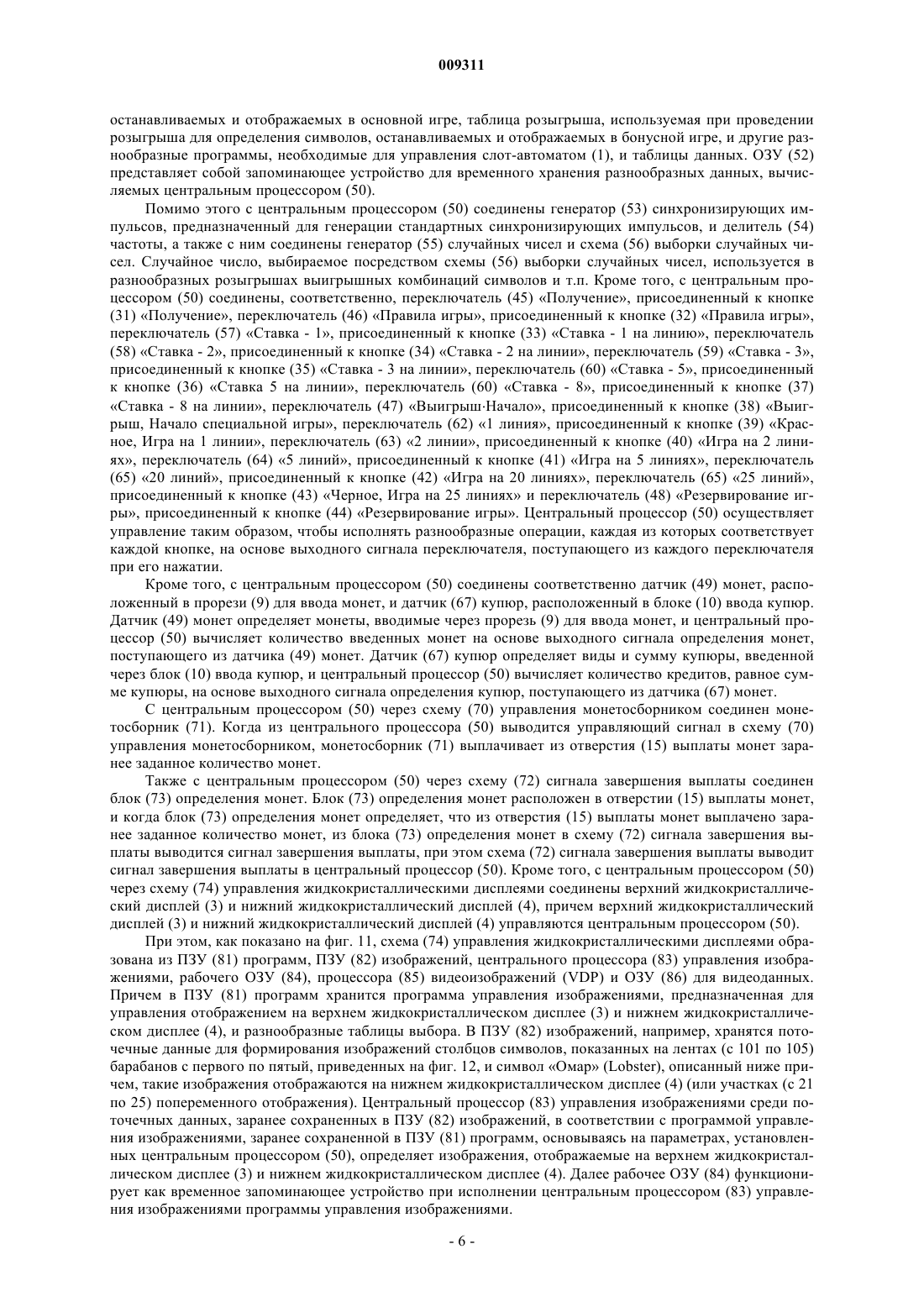 009311

останавливаемых и отображаемых в основной игре, таблица розыгрыша, используемая при проведении розыгрыша для определения символов, останавливаемых и отображаемых в бонусной игре, и другие разнообразные программы, необходимые для управления слот-автоматом (1), и таблицы данных. ОЗУ (52) представляет собой запоминающее устройство для временного хранения разнообразных данных, вычисляемых центральным процессором (50).

Помимо этого с центральным процессором (50) соединены генератор (53) синхронизирующих импульсов, предназначенный для генерации стандартных синхронизирующих импульсов, и делитель (54) частоты, а также с ним соединены генератор (55) случайных чисел и схема (56) выборки случайных чисел. Случайное число, выбираемое посредством схемы (56) выборки случайных чисел, используется в разнообразных розыгрышах выигрышных комбинаций символов и т.п. Кроме того, с центральным процессором (50) соединены, соответственно, переключатель (45) «Получение», присоединенный к кнопке (31) «Получение», переключатель (46) «Правила игры», присоединенный к кнопке (32) «Правила игры», переключатель (57) «Ставка - 1», присоединенный к кнопке (33) «Ставка - 1 на линию», переключатель (58) «Ставка - 2», присоединенный к кнопке (34) «Ставка - 2 на линии», переключатель (59) «Ставка - 3», присоединенный к кнопке (35) «Ставка - 3 на линии», переключатель (60) «Ставка - 5», присоединенный к кнопке (36) «Ставка 5 на линии», переключатель (60) «Ставка - 8», присоединенный к кнопке (37) «Ставка - 8 на линии», переключатель (47) «Выигрыш·Начало», присоединенный к кнопке (38) «Выигрыш, Начало специальной игры», переключатель (62) «1 линия», присоединенный к кнопке (39) «Красное, Игра на 1 линии», переключатель (63) «2 линии», присоединенный к кнопке (40) «Игра на 2 линиях», переключатель (64) «5 линий», присоединенный к кнопке (41) «Игра на 5 линиях», переключатель (65) «20 линий», присоединенный к кнопке (42) «Игра на 20 линиях», переключатель (65) «25 линий», присоединенный к кнопке (43) «Черное, Игра на 25 линиях» и переключатель (48) «Резервирование игры», присоединенный к кнопке (44) «Резервирование игры». Центральный процессор (50) осуществляет управление таким образом, чтобы исполнять разнообразные операции, каждая из которых соответствует каждой кнопке, на основе выходного сигнала переключателя, поступающего из каждого переключателя при его нажатии.

Кроме того, с центральным процессором (50) соединены соответственно датчик (49) монет, расположенный в прорези (9) для ввода монет, и датчик (67) купюр, расположенный в блоке (10) ввода купюр. Датчик (49) монет определяет монеты, вводимые через прорезь (9) для ввода монет, и центральный процессор (50) вычисляет количество введенных монет на основе выходного сигнала определения монет, поступающего из датчика (49) монет. Датчик (67) купюр определяет виды и сумму купюры, введенной через блок (10) ввода купюр, и центральный процессор (50) вычисляет количество кредитов, равное сумме купюры, на основе выходного сигнала определения купюр, поступающего из датчика (67) монет.

С центральным процессором (50) через схему (70) управления монетосборником соединен монетосборник (71). Когда из центрального процессора (50) выводится управляющий сигнал в схему (70) управления монетосборником, монетосборник (71) выплачивает из отверстия (15) выплаты монет заранее заданное количество монет.

Также с центральным процессором (50) через схему (72) сигнала завершения выплаты соединен блок (73) определения монет. Блок (73) определения монет расположен в отверстии (15) выплаты монет, и когда блок (73) определения монет определяет, что из отверстия (15) выплаты монет выплачено заранее заданное количество монет, из блока (73) определения монет в схему (72) сигнала завершения выплаты выводится сигнал завершения выплаты, при этом схема (72) сигнала завершения выплаты выводит сигнал завершения выплаты в центральный процессор (50). Кроме того, с центральным процессором (50) через схему (74) управления жидкокристаллическими дисплеями соединены верхний жидкокристаллический дисплей (3) и нижний жидкокристаллический дисплей (4), причем верхний жидкокристаллический дисплей (3) и нижний жидкокристаллический дисплей (4) управляются центральным процессором (50).

При этом, как показано на фиг. 11, схема (74) управления жидкокристаллическими дисплеями образована из ПЗУ (81) программ, ПЗУ (82) изображений, центрального процессора (83) управления изображениями, рабочего ОЗУ (84), процессора (85) видеоизображений (VDP) и ОЗУ (86) для видеоданных. Причем в ПЗУ (81) программ хранится программа управления изображениями, предназначенная для управления отображением на верхнем жидкокристаллическом дисплее (3) и нижнем жидкокристаллическом дисплее (4), и разнообразные таблицы выбора. В ПЗУ (82) изображений, например, хранятся поточечные данные для формирования изображений столбцов символов, показанных на лентах (с 101 по 105) барабанов с первого по пятый, приведенных на фиг. 12, и символ «Омар» (Lobster), описанный ниже причем, такие изображения отображаются на нижнем жидкокристаллическом дисплее (4) (или участках (с 21 по 25) попеременного отображения). Центральный процессор (83) управления изображениями среди поточечных данных, заранее сохраненных в ПЗУ (82) изображений, в соответствии с программой управления изображениями, заранее сохраненной в ПЗУ (81) программ, основываясь на параметрах, установленных центральным процессором (50), определяет изображения, отображаемые на верхнем жидкокристаллическом дисплее (3) и нижнем жидкокристаллическом дисплее (4). Далее рабочее ОЗУ (84) функционирует как временное запоминающее устройство при исполнении центральным процессором (83) управления изображениями программы управления изображениями.

- 6 -